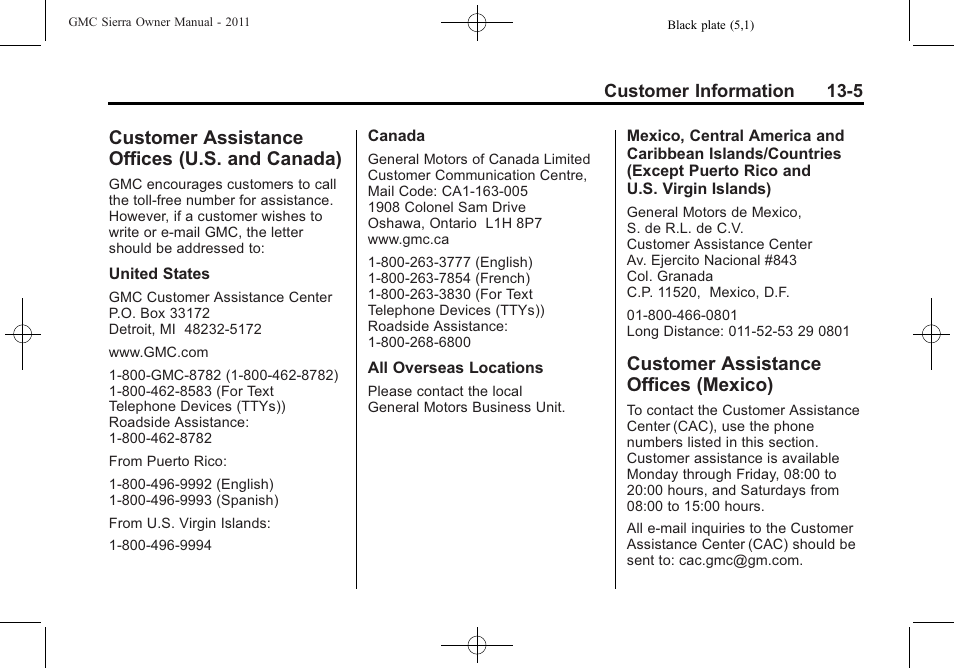 GMC Sierra Owner Manual - 2011

Black plate (5,1)

Customer Information 13-5

Customer Assistance Offices (U.S. and Canada)

GMC encourages customers to call the toll-free number for assistance. However, if a customer wishes to write or e-mail GMC, the letter should be addressed to:

United States

GMC Customer Assistance Center
P.O. Box 33172
Detroit, MI 48232-5172

www.GMC.com

1-800-GMC-8782 (1-800-462-8782)
1-800-462-8583 (For Text Telephone Devices (TTYs))
Roadside Assistance:
1-800-462-8782

From Puerto Rico:

1-800-496-9992 (English)
1-800-496-9993 (Spanish)

From U.S. Virgin Islands:

1-800-496-9994

Canada

General Motors of Canada Limited
Customer Communication Centre,
Mail Code: CA1-163-005
1908 Colonel Sam Drive
Oshawa, Ontario L1H 8P7
www.gmc.ca

1-800-263-3777 (English)
1-800-263-7854 (French)
1-800-263-3830 (For Text Telephone Devices (TTYs))
Roadside Assistance:
1-800-268-6800

All Overseas Locations

Please contact the local General Motors Business Unit.

Mexico, Central America and Caribbean Islands/Countries (Except Puerto Rico and U.S. Virgin Islands)

General Motors de Mexico,
S. de R.L. de C.V.
Customer Assistance Center
Av. Ejercito Nacional #843
Col. Granada
C.P. 11520, Mexico, D.F.

01-800-466-0801
Long Distance: 011-52-53 29 0801

Customer Assistance Offices (Mexico)

To contact the Customer Assistance Center (CAC), use the phone numbers listed in this section. Customer assistance is available Monday through Friday, 08:00 to 20:00 hours, and Saturdays from 08:00 to 15:00 hours.

All e-mail inquiries to the Customer Assistance Center (CAC) should be sent to: cac.gmc@gm.com.